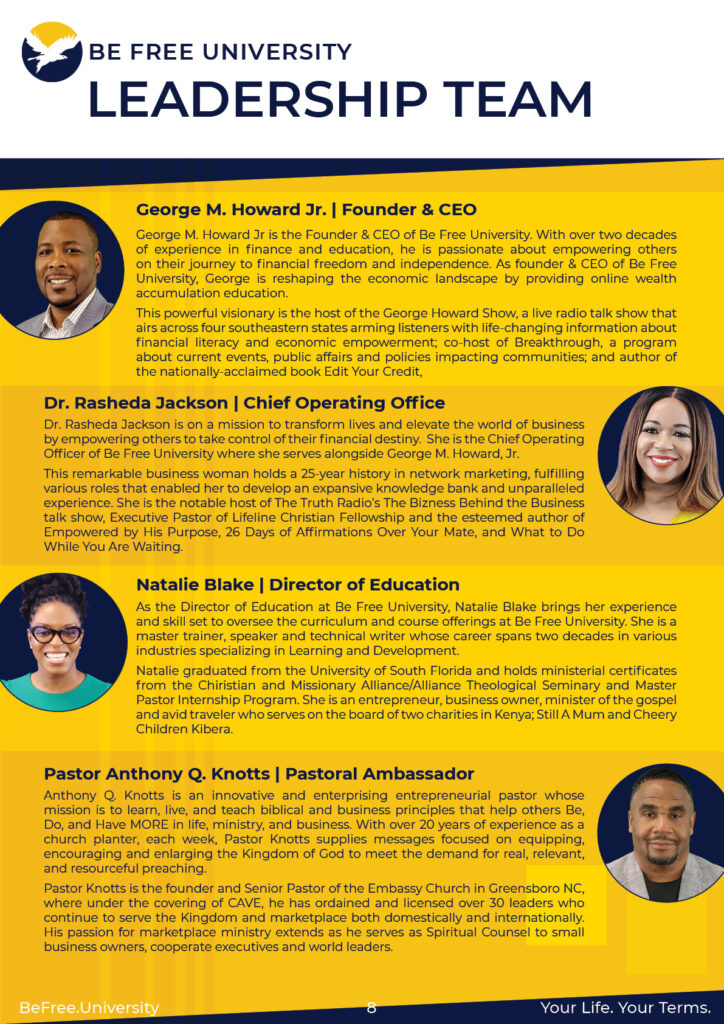 BE FREE UNIVERSITY

LEADERSHIP TEAM

George M. Howard Jr. | Founder & CEO

George M. Howard Jr is the Founder & CEO of Be Free University. With over two decades of experience in finance and education, he is passionate about empowering others on their journey to financial freedom and independence. As founder & CEO of Be Free University, George is reshaping the economic landscape by providing online wealth accumulation education.

This powerful visionary is the host of the George Howard Show, a live radio talk show that airs across four southeastern states arming listeners with life-changing information about financial literacy and economic empowerment; co-host of Breakthrough, a program about current events, public affairs and policies impacting communities; and author of the nationally-acclaimed book Edit Your Credit,

Dr. Rasheda Jackson | Chief Operating Office

Dr. Rasheda Jackson is on a mission to transform lives and elevate the world of business by empowering others to take control of their financial destiny. She is the Chief Operating Officer of Be Free University where she serves alongside George M. Howard, Jr.

This remarkable business woman holds a 25-year history in network marketing, fulfilling various roles that enabled her to develop an expansive knowledge bank and unparalleled experience. She is the notable host of The Truth Radio's The Bizness Behind the Business talk show, Executive Pastor of Lifeline Christian Fellowship and the esteemed author of Empowered by His Purpose, 26 Days of Affirmations Over Your Mate, and What to Do While You Are Waiting.

Natalie Blake | Director of Education

As the Director of Education at Be Free University, Natalie Blake brings her experience and skill set to oversee the curriculum and course offerings at Be Free University. She is a master trainer, speaker and technical writer whose career spans two decades in various industries specializing in Learning and Development.

Natalie graduated from the University of South Florida and holds ministerial certificates from the Chiristian and Missionary Alliance/Alliance Theological Seminary and Master Pastor Internship Program. She is an entrepreneur, business owner, minister of the gospel and avid traveler who serves on the board of two charities in Kenya; Still A Mum and Cheery Children Kibera.

Pastor Anthony Q. Knotts | Pastoral Ambassador

Anthony Q. Knotts is an innovative and enterprising entrepreneurial pastor whose mission is to learn, live, and teach biblical and business principles that help others Be, Do, and Have MORE in life, ministry, and business. With over 20 years of experience as a church planter, each week, Pastor Knotts supplies messages focused on equipping, encouraging and enlarging the Kingdom of God to meet the demand for real, relevant, and resourceful preaching.

Pastor Knotts is the founder and Senior Pastor of the Embassy Church in Greensboro NC, where under the covering of CAVE, he has ordained and licensed over 30 leaders who continue to serve the Kingdom and marketplace both domestically and internationally. His passion for marketplace ministry extends as he serves as Spiritual Counsel to small business owners, cooperate executives and world leaders.

BeFree.University 8 Your Life. Your Terms.